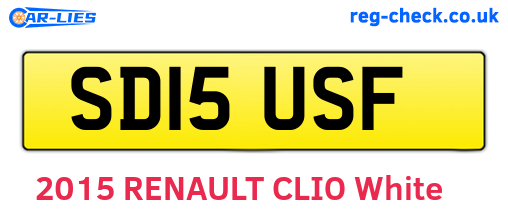 CAR-LIES

reg-check.co.uk

SD15 USF

2015 RENAULT CLIO White